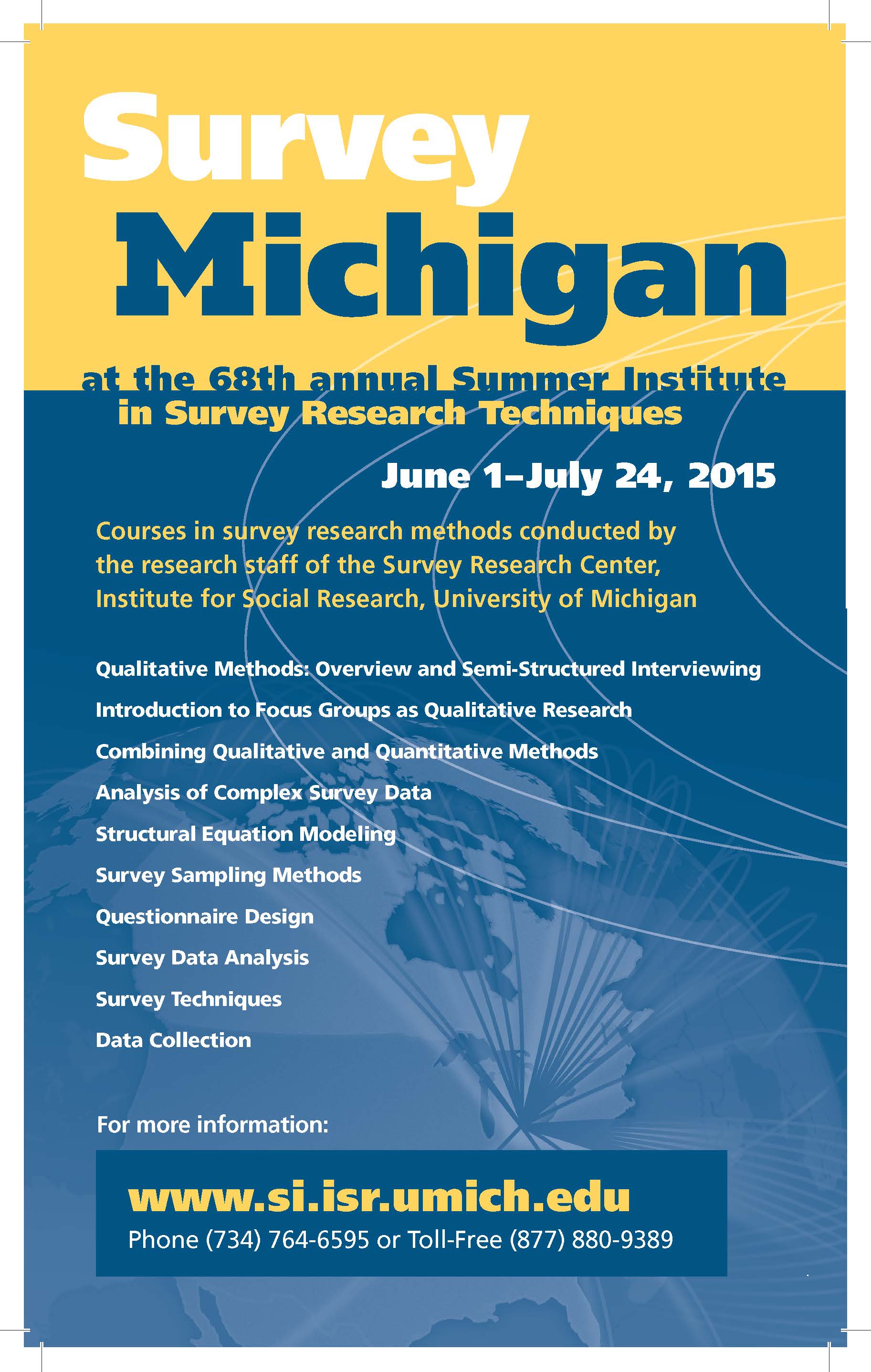 Survey Michigan

at the 68th annual Summer Institute in Survey Research Techniques

June 1–July 24, 2015

Courses in survey research methods conducted by the research staff of the Survey Research Center, Institute for Social Research, University of Michigan

Qualitative Methods: Overview and Semi-Structured Interviewing

Introduction to Focus Groups as Qualitative Research

Combining Qualitative and Quantitative Methods

Analysis of Complex Survey Data

Structural Equation Modeling

Survey Sampling Methods

Questionnaire Design

Survey Data Analysis

Survey Techniques

Data Collection

For more information:

www.si.isr.umich.edu

Phone (734) 764-6595 or Toll-Free (877) 880-9389